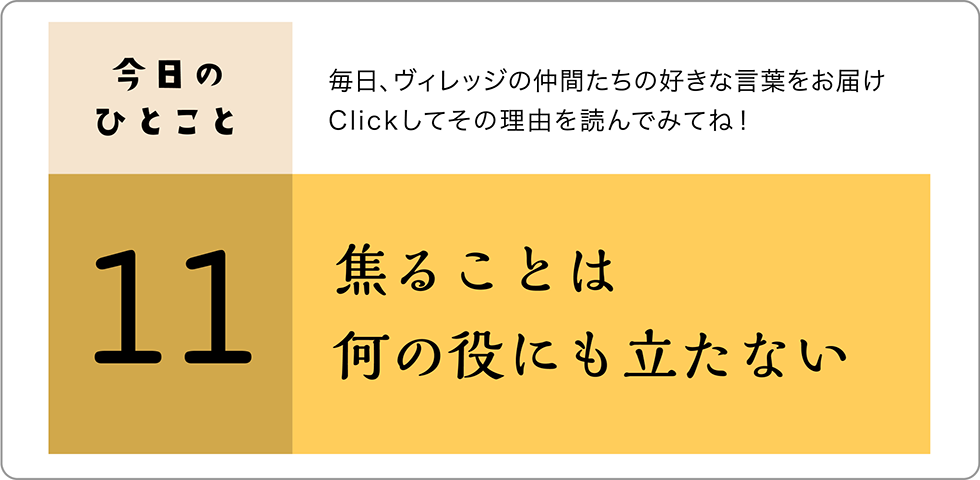 今日の
ひとこと

毎日、ヴィレッジの仲間たちの好きな言葉をお届け
Clickしてその理由を読んでみてね！

11

焦ることは
何の役にも立たない